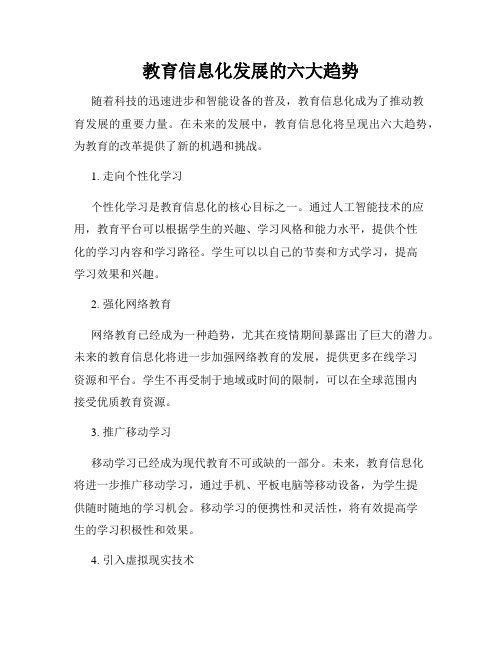 教育信息化发展的六大趋势

随着科技的迅速进步和智能设备的普及，教育信息化成为了推动教育发展的重要力量。在未来的发展中，教育信息化将呈现出六大趋势，为教育的改革提供了新的机遇和挑战。

1. 走向个性化学习

个性化学习是教育信息化的核心目标之一。通过人工智能技术的应用，教育平台可以根据学生的兴趣、学习风格和能力水平，提供个性化的学习内容和学习路径。学生可以以自己的节奏和方式学习，提高学习效果和兴趣。

2. 强化网络教育

网络教育已经成为一种趋势，尤其在疫情期间暴露出了巨大的潜力。未来的教育信息化将进一步加强网络教育的发展，提供更多在线学习资源和平台。学生不再受制于地域或时间的限制，可以在全球范围内接受优质教育资源。

3. 推广移动学习

移动学习已经成为现代教育不可或缺的一部分。未来，教育信息化将进一步推广移动学习，通过手机、平板电脑等移动设备，为学生提供随时随地的学习机会。移动学习的便携性和灵活性，将有效提高学生的学习积极性和效果。

4. 引入虚拟现实技术